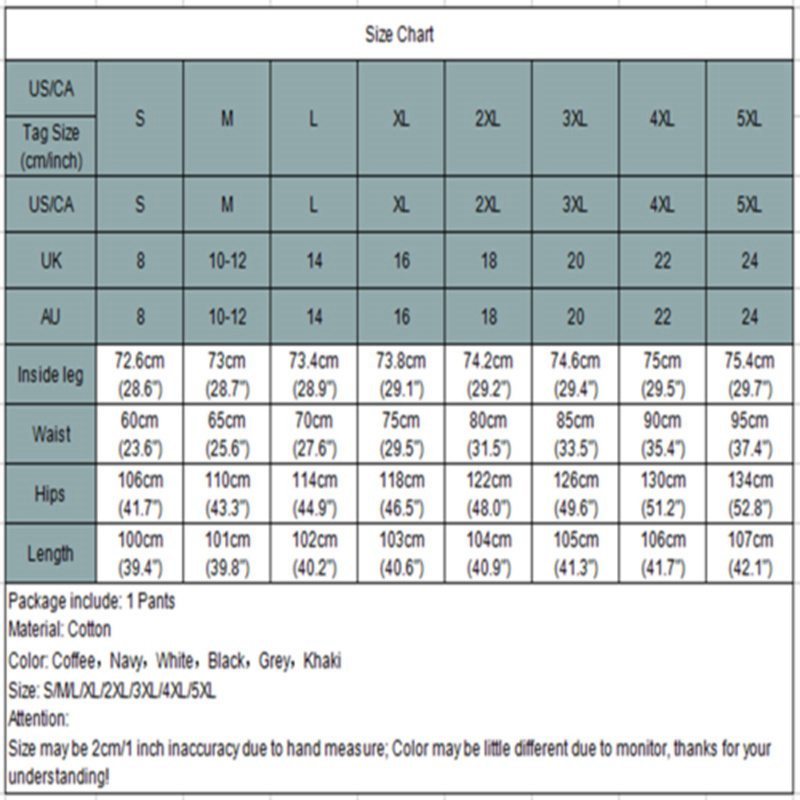 Size Chart

| US/CA Tag Size (cm/inch) | S | M | L | XL | 2XL | 3XL | 4XL | 5XL |
|---|---|---|---|---|---|---|---|---|
| US/CA | S | M | L | XL | 2XL | 3XL | 4XL | 5XL |
| UK | 8 | 10-12 | 14 | 16 | 18 | 20 | 22 | 24 |
| AU | 8 | 10-12 | 14 | 16 | 18 | 20 | 22 | 24 |
| Inside leg | 72.6cm (28.6") | 73cm (28.7") | 73.4cm (28.9") | 73.8cm (29.1") | 74.2cm (29.2") | 74.6cm (29.4") | 75cm (29.5") | 75.4cm (29.7") |
| Waist | 60cm (23.6") | 65cm (25.6") | 70cm (27.6") | 75cm (29.5") | 80cm (31.5") | 85cm (33.5") | 90cm (35.4") | 95cm (37.4") |
| Hips | 106cm (41.7") | 110cm (43.3") | 114cm (44.9") | 118cm (46.5") | 122cm (48.0") | 126cm (49.6") | 130cm (51.2") | 134cm (52.8") |
| Length | 100cm (39.4") | 101cm (39.8") | 102cm (40.2") | 103cm (40.6") | 104cm (40.9") | 105cm (41.3") | 106cm (41.7") | 107cm (42.1") |

Package include: 1 Pants
Material: Cotton
Color: Coffee，Navy，White，Black，Grey，Khaki
Size: S/M/L/XL/2XL/3XL/4XL/5XL
Attention:
Size may be 2cm/1 inch inaccuracy due to hand measure; Color may be little different due to monitor, thanks for your understanding!